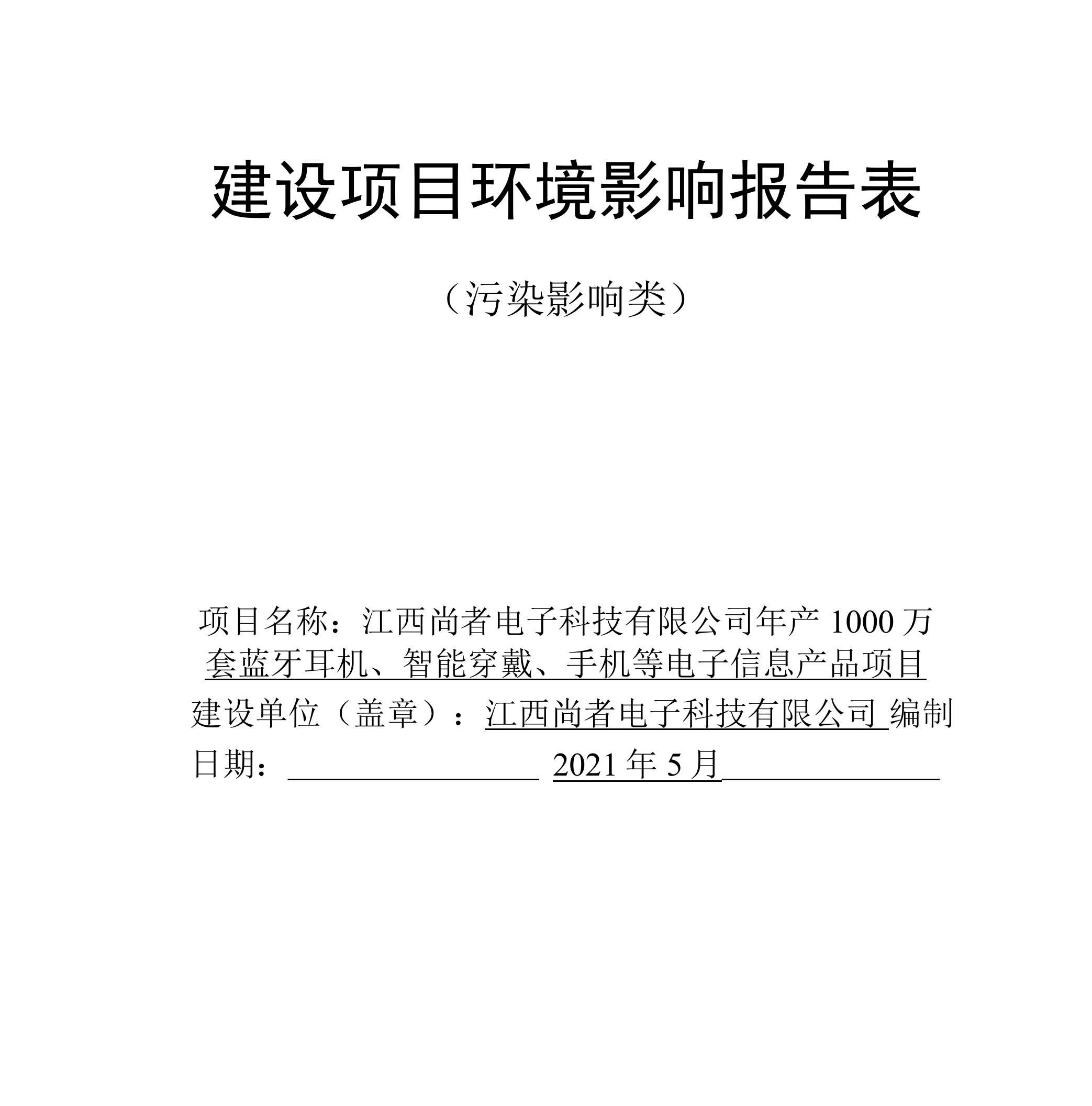 建设项目环境影响报告表

（污染影响类）

项目名称：江西尚者电子科技有限公司年产 1000 万套蓝牙耳机、智能穿戴、手机等电子信息产品项目

建设单位（盖章）：江西尚者电子科技有限公司 编制

日期： 2021 年 5 月